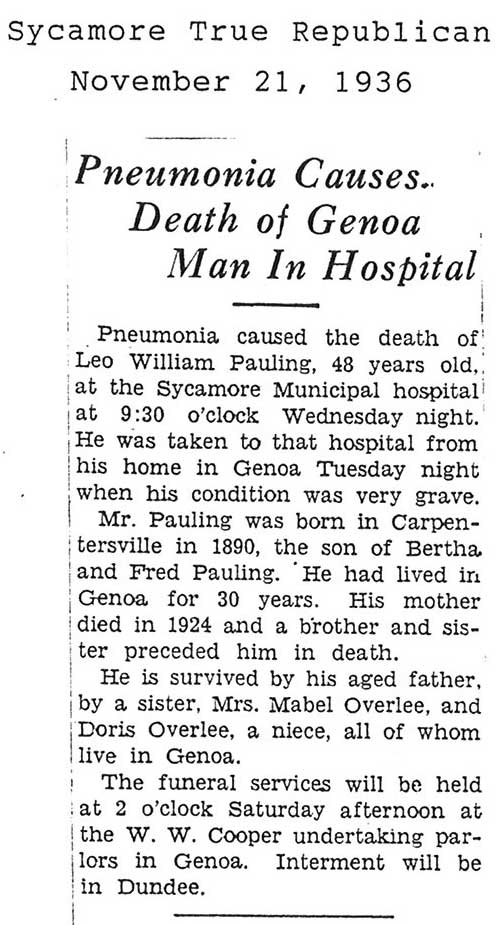 Sycamore True Republican
November 21, 1936

Pneumonia Causes Death of Genoa Man In Hospital

Pneumonia caused the death of Leo William Pauling, 48 years old, at the Sycamore Municipal hospital at 9:30 o'clock Wednesday night. He was taken to that hospital from his home in Genoa Tuesday night when his condition was very grave.

Mr. Pauling was born in Carpentersville in 1890, the son of Bertha and Fred Pauling. He had lived in Genoa for 30 years. His mother died in 1924 and a brother and sister preceded him in death.

He is survived by his aged father, by a sister, Mrs. Mabel Overlee, and Doris Overlee, a niece, all of whom live in Genoa.

The funeral services will be held at 2 o'clock Saturday afternoon at the W. W. Cooper undertaking parlors in Genoa. Interment will be in Dundee.